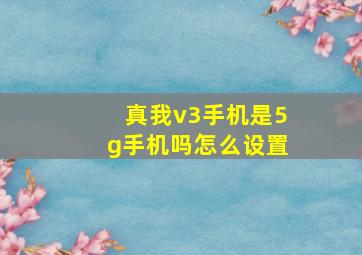 真我v3手机是5g手机吗怎么设置